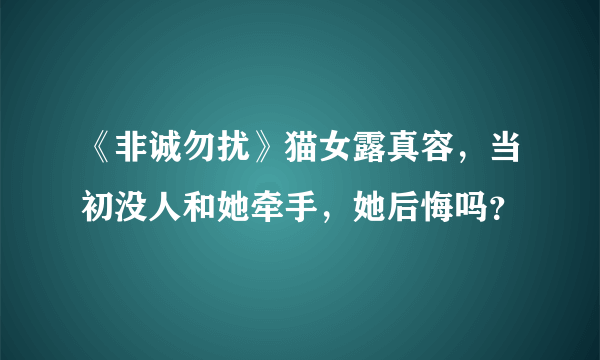 《非诚勿扰》猫女露真容，当初没人和她牵手，她后悔吗？